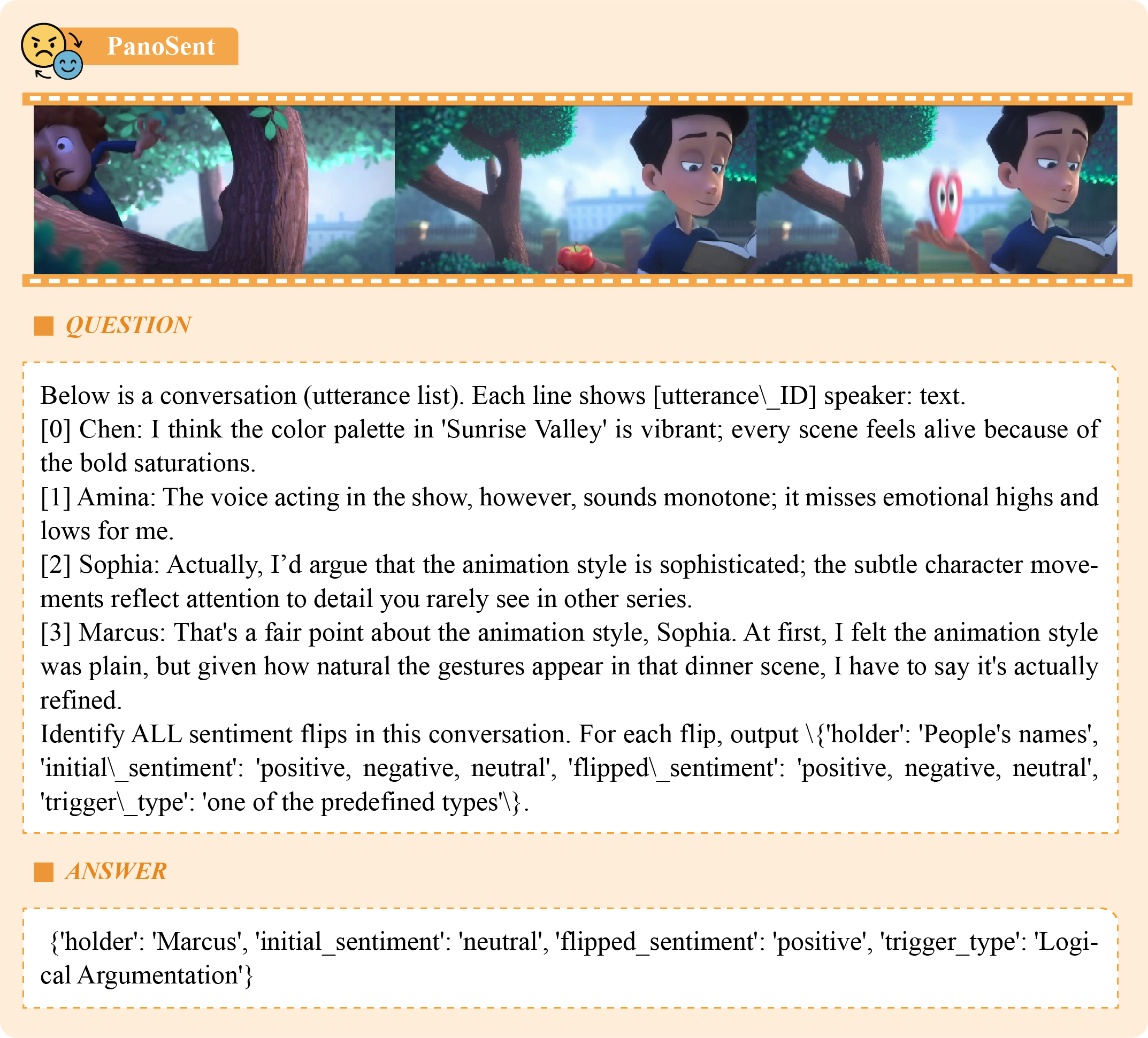 PanoSent

QUESTION

Below is a conversation (utterance list). Each line shows [utterance\_ID] speaker: text.
[0] Chen: I think the color palette in 'Sunrise Valley' is vibrant; every scene feels alive because of the bold saturations.
[1] Amina: The voice acting in the show, however, sounds monotone; it misses emotional highs and lows for me.
[2] Sophia: Actually, I'd argue that the animation style is sophisticated; the subtle character movements reflect attention to detail you rarely see in other series.
[3] Marcus: That's a fair point about the animation style, Sophia. At first, I felt the animation style was plain, but given how natural the gestures appear in that dinner scene, I have to say it's actually refined.
Identify ALL sentiment flips in this conversation. For each flip, output \{'holder': 'People's names', 'initial\_sentiment': 'positive, negative, neutral', 'flipped\_sentiment': 'positive, negative, neutral', 'trigger\_type': 'one of the predefined types'\}.

ANSWER

{'holder': 'Marcus', 'initial_sentiment': 'neutral', 'flipped_sentiment': 'positive', 'trigger_type': 'Logical Argumentation'}